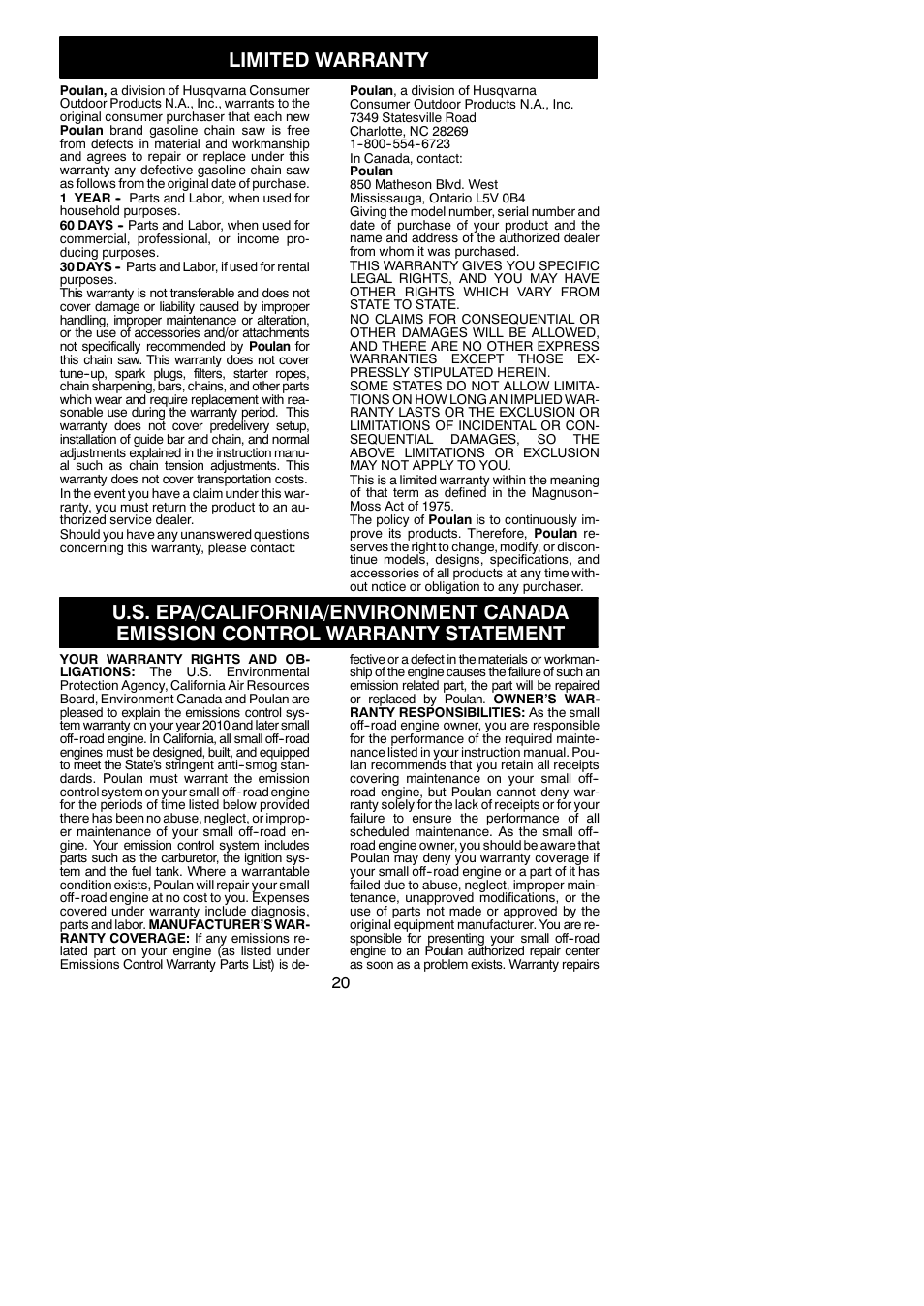 LIMITED WARRANTY

Poulan, a division of Husqvarna Consumer Outdoor Products N.A., Inc., warrants to the original consumer purchaser that each new Poulan brand gasoline chain saw is free from defects in material and workmanship and agrees to repair or replace under this warranty any defective gasoline chain saw as follows from the original date of purchase.
1 YEAR - Parts and Labor, when used for household purposes.
60 DAYS - Parts and Labor, when used for commercial, professional, or income producing purposes.
30 DAYS - Parts and Labor, if used for rental purposes.
This warranty is not transferable and does not cover damage or liability caused by improper handling, improper maintenance or alteration, or the use of accessories and/or attachments not specifically recommended by Poulan for this chain saw. This warranty does not cover tune-up, spark plugs, filters, starter ropes, chain sharpening, bars, chains, and other parts which wear and require replacement with reasonable use during the warranty period. This warranty does not cover predelivery setup, installation of guide bar and chain, and normal adjustments explained in the instruction manual such as chain tension adjustments. This warranty does not cover transportation costs.
In the event you have a claim under this warranty, you must return the product to an authorized service dealer.
Should you have any unanswered questions concerning this warranty, please contact:

Poulan, a division of Husqvarna Consumer Outdoor Products N.A., Inc.
7349 Statesville Road
Charlotte, NC 28269
1-800-554-6723
In Canada, contact:
Poulan
850 Matheson Blvd. West
Mississauga, Ontario L5V 0B4
Giving the model number, serial number and date of purchase of your product and the name and address of the authorized dealer from whom it was purchased.
THIS WARRANTY GIVES YOU SPECIFIC LEGAL RIGHTS, AND YOU MAY HAVE OTHER RIGHTS WHICH VARY FROM STATE TO STATE.
NO CLAIMS FOR CONSEQUENTIAL OR OTHER DAMAGES WILL BE ALLOWED, AND THERE ARE NO OTHER EXPRESS WARRANTIES EXCEPT THOSE EXPRESSLY STIPULATED HEREIN.
SOME STATES DO NOT ALLOW LIMITATIONS ON HOW LONG AN IMPLIED WARRANTY LASTS OR THE EXCLUSION OR LIMITATIONS OF INCIDENTAL OR CONSEQUENTIAL DAMAGES, SO THE ABOVE LIMITATIONS OR EXCLUSION MAY NOT APPLY TO YOU.
This is a limited warranty within the meaning of that term as defined in the Magnuson-Moss Act of 1975.
The policy of Poulan is to continuously improve its products. Therefore, Poulan reserves the right to change, modify, or discontinue models, designs, specifications, and accessories of all products at any time without notice or obligation to any purchaser.

U.S. EPA/CALIFORNIA/ENVIRONMENT CANADA EMISSION CONTROL WARRANTY STATEMENT

YOUR WARRANTY RIGHTS AND OBLIGATIONS: The U.S. Environmental Protection Agency, California Air Resources Board, Environment Canada and Poulan are pleased to explain the emissions control system warranty on your year 2010 and later small off-road engine. In California, all small off-road engines must be designed, built, and equipped to meet the State's stringent anti-smog standards. Poulan must warrant the emission control system on your small off-road engine for the periods of time listed below provided there has been no abuse, neglect, or improper maintenance of your small off-road engine. Your emission control system includes parts such as the carburetor, the ignition system and the fuel tank. Where a warrantable condition exists, Poulan will repair your small off-road engine at no cost to you. Expenses covered under warranty include diagnosis, parts and labor. MANUFACTURER'S WARRANTY COVERAGE: If any emissions related part on your engine (as listed under Emissions Control Warranty Parts List) is defective or a defect in the materials or workmanship of the engine causes the failure of such an emission related part, the part will be repaired or replaced by Poulan. OWNER'S WARRANTY RESPONSIBILITIES: As the small off-road engine owner, you are responsible for the performance of the required maintenance listed in your instruction manual. Poulan recommends that you retain all receipts covering maintenance on your small off-road engine, but Poulan cannot deny warranty solely for the lack of receipts or for your failure to ensure the performance of all scheduled maintenance. As the small off-road engine owner, you should be aware that Poulan may deny you warranty coverage if your small off-road engine or a part of it has failed due to abuse, neglect, improper maintenance, unapproved modifications, or the use of parts not made or approved by the original equipment manufacturer. You are responsible for presenting your small off-road engine to an Poulan authorized repair center as soon as a problem exists. Warranty repairs

20